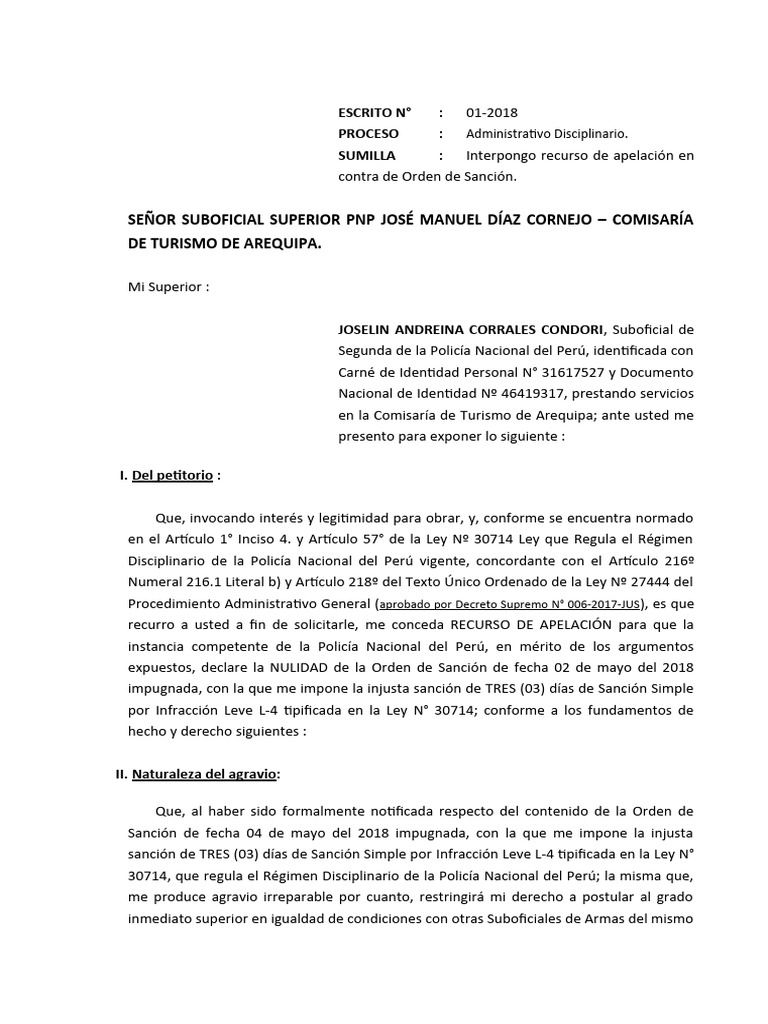 ESCRITO N° : 01-2018
PROCESO : Administrativo Disciplinario.
SUMILLA : Interpongo recurso de apelación en contra de Orden de Sanción.

SEÑOR SUBOFICIAL SUPERIOR PNP JOSÉ MANUEL DÍAZ CORNEJO – COMISARÍA DE TURISMO DE AREQUIPA.

Mi Superior :

JOSELIN ANDREINA CORRALES CONDORI, Suboficial de Segunda de la Policía Nacional del Perú, identificada con Carné de Identidad Personal N° 31617527 y Documento Nacional de Identidad Nº 46419317, prestando servicios en la Comisaría de Turismo de Arequipa; ante usted me presento para exponer lo siguiente :

I. Del petitorio :

Que, invocando interés y legitimidad para obrar, y, conforme se encuentra normado en el Artículo 1° Inciso 4. y Artículo 57° de la Ley Nº 30714 Ley que Regula el Régimen Disciplinario de la Policía Nacional del Perú vigente, concordante con el Artículo 216º Numeral 216.1 Literal b) y Artículo 218º del Texto Único Ordenado de la Ley Nº 27444 del Procedimiento Administrativo General (aprobado por Decreto Supremo N° 006-2017-JUS), es que recurro a usted a fin de solicitarle, me conceda RECURSO DE APELACIÓN para que la instancia competente de la Policía Nacional del Perú, en mérito de los argumentos expuestos, declare la NULIDAD de la Orden de Sanción de fecha 02 de mayo del 2018 impugnada, con la que me impone la injusta sanción de TRES (03) días de Sanción Simple por Infracción Leve L-4 tipificada en la Ley N° 30714; conforme a los fundamentos de hecho y derecho siguientes :

II. Naturaleza del agravio:

Que, al haber sido formalmente notificada respecto del contenido de la Orden de Sanción de fecha 04 de mayo del 2018 impugnada, con la que me impone la injusta sanción de TRES (03) días de Sanción Simple por Infracción Leve L-4 tipificada en la Ley N° 30714, que regula el Régimen Disciplinario de la Policía Nacional del Perú; la misma que, me produce agravio irreparable por cuanto, restringirá mi derecho a postular al grado inmediato superior en igualdad de condiciones con otras Suboficiales de Armas del mismo